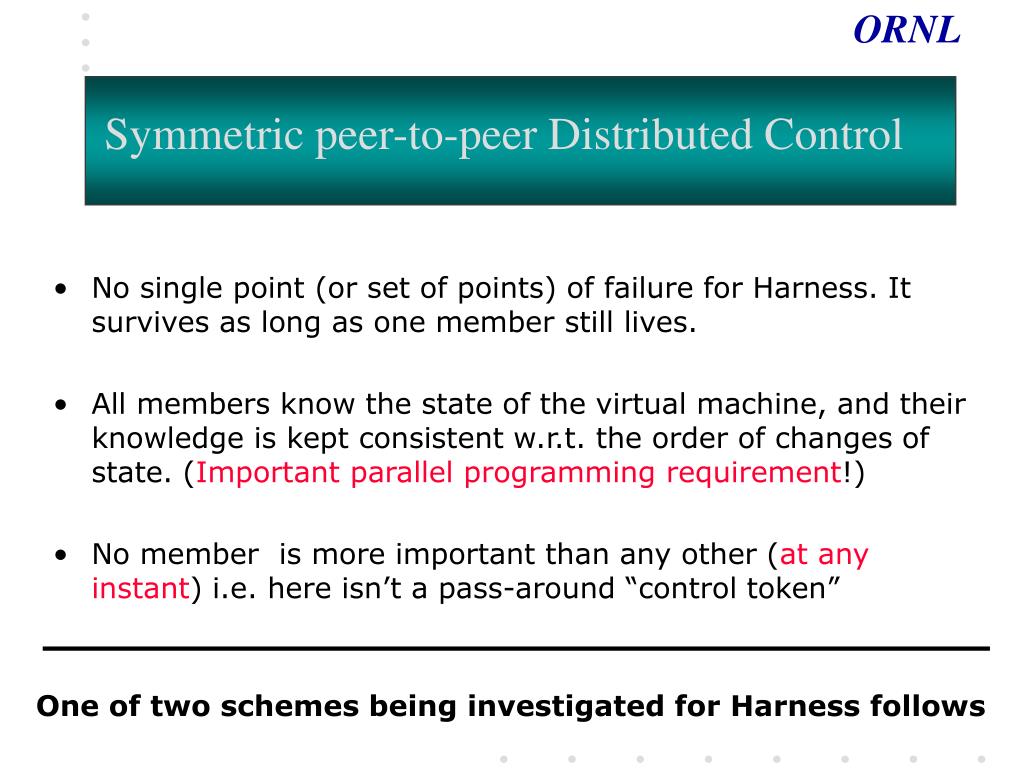 ORNL

Symmetric peer-to-peer Distributed Control

• No single point (or set of points) of failure for Harness. It survives as long as one member still lives.

• All members know the state of the virtual machine, and their knowledge is kept consistent w.r.t. the order of changes of state. (Important parallel programming requirement!)

• No member is more important than any other (at any instant) i.e. here isn't a pass-around "control token"

One of two schemes being investigated for Harness follows